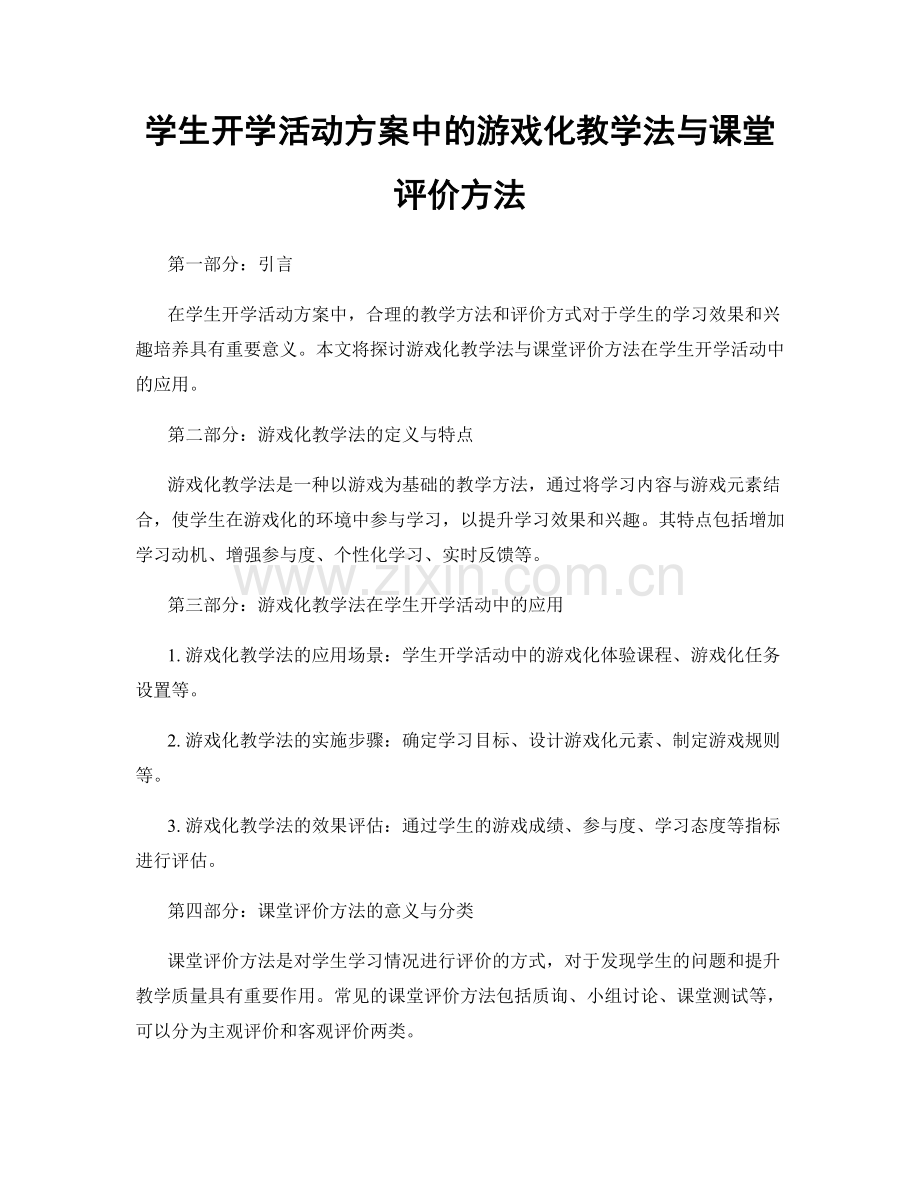 学生开学活动方案中的游戏化教学法与课堂评价方法

第一部分：引言

在学生开学活动方案中，合理的教学方法和评价方式对于学生的学习效果和兴趣培养具有重要意义。本文将探讨游戏化教学法与课堂评价方法在学生开学活动中的应用。

第二部分：游戏化教学法的定义与特点

游戏化教学法是一种以游戏为基础的教学方法，通过将学习内容与游戏元素结合，使学生在游戏化的环境中参与学习，以提升学习效果和兴趣。其特点包括增加学习动机、增强参与度、个性化学习、实时反馈等。

第三部分：游戏化教学法在学生开学活动中的应用

1.游戏化教学法的应用场景：学生开学活动中的游戏化体验课程、游戏化任务设置等。

2.游戏化教学法的实施步骤：确定学习目标、设计游戏化元素、制定游戏规则等。

3.游戏化教学法的效果评估：通过学生的游戏成绩、参与度、学习态度等指标进行评估。

第四部分：课堂评价方法的意义与分类

课堂评价方法是对学生学习情况进行评价的方式，对于发现学生的问题和提升教学质量具有重要作用。常见的课堂评价方法包括质询、小组讨论、课堂测试等，可以分为主观评价和客观评价两类。

www.zixin.com.cn